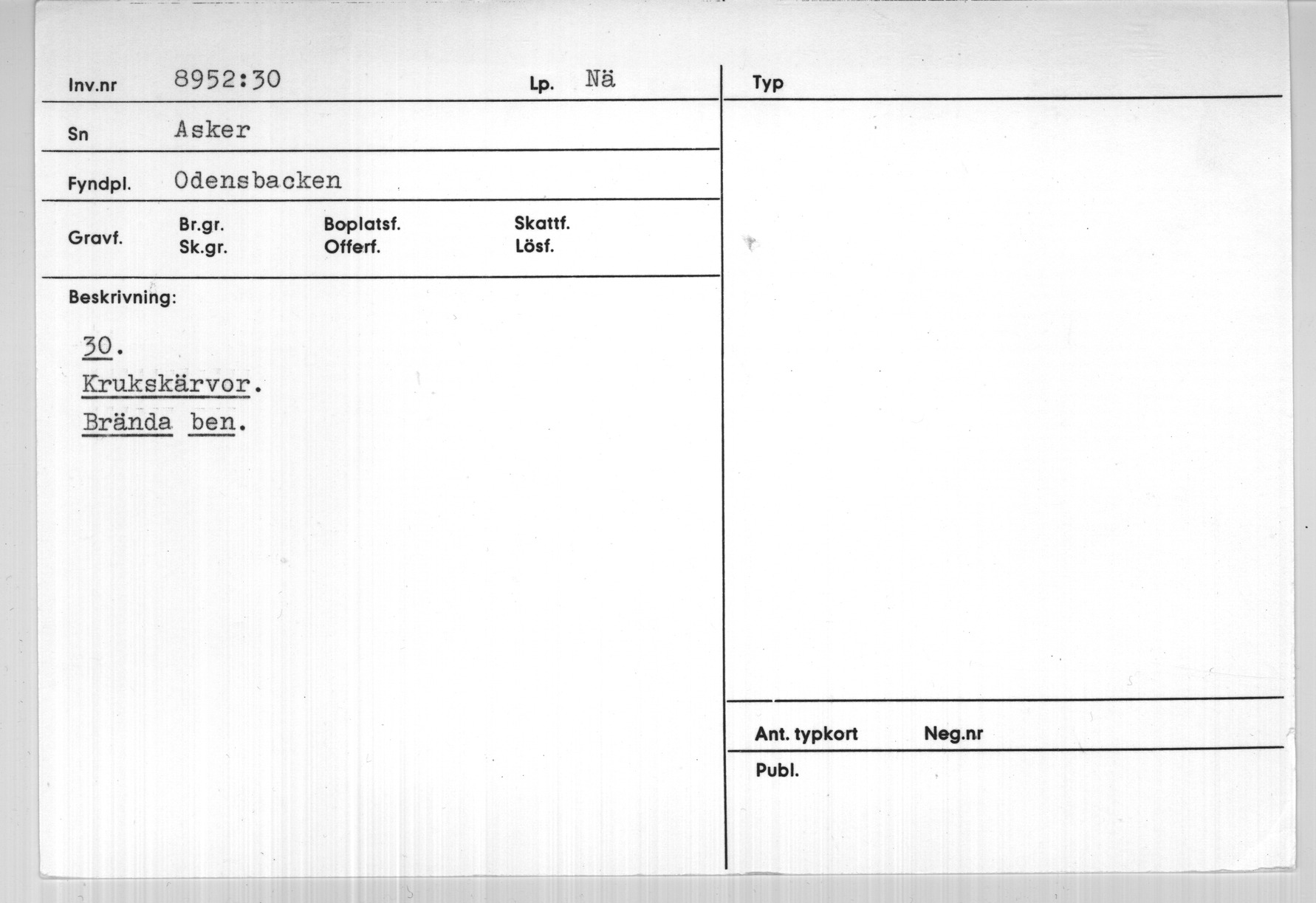 Inv.nr 8952:30

Lp. Nä

Sn Asker

Fyndpl. Odensbacken

Gravf.
Br.gr.
Sk.gr.
Boplatsf.
Offerf.
Skattf.
Lösf.

Beskrivning:

30.
Krukskärvor.
Brända ben.

Typ

Ant. typkort
Neg.nr

Publ.